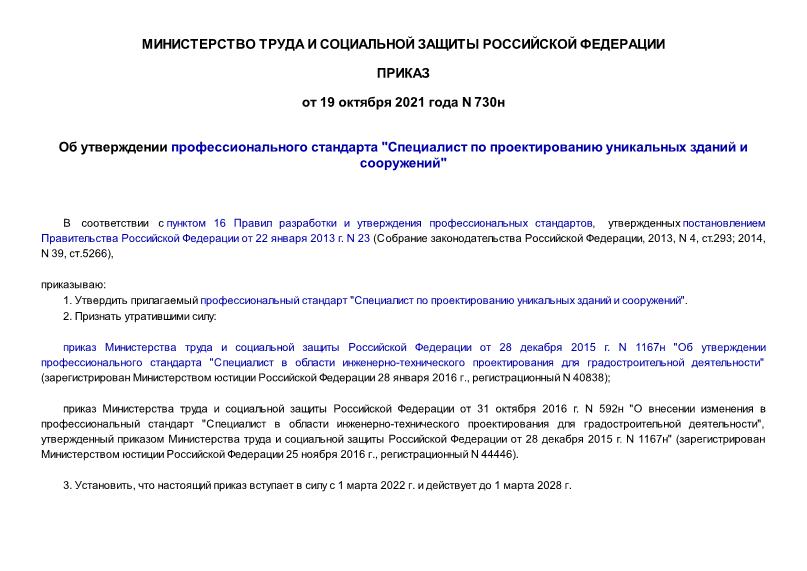 МИНИСТЕРСТВО ТРУДА И СОЦИАЛЬНОЙ ЗАЩИТЫ РОССИЙСКОЙ ФЕДЕРАЦИИ

ПРИКАЗ

от 19 октября 2021 года N 730н

Об утверждении профессионального стандарта "Специалист по проектированию уникальных зданий и сооружений"

В соответствии с пунктом 16 Правил разработки и утверждения профессиональных стандартов, утвержденных постановлением Правительства Российской Федерации от 22 января 2013 г. N 23 (Собрание законодательства Российской Федерации, 2013, N 4, ст.293; 2014, N 39, ст.5266),

приказываю:

1. Утвердить прилагаемый профессиональный стандарт "Специалист по проектированию уникальных зданий и сооружений".

2. Признать утратившими силу:

приказ Министерства труда и социальной защиты Российской Федерации от 28 декабря 2015 г. N 1167н "Об утверждении профессионального стандарта "Специалист в области инженерно-технического проектирования для градостроительной деятельности" (зарегистрирован Министерством юстиции Российской Федерации 28 января 2016 г., регистрационный N 40838);

приказ Министерства труда и социальной защиты Российской Федерации от 31 октября 2016 г. N 592н "О внесении изменения в профессиональный стандарт "Специалист в области инженерно-технического проектирования для градостроительной деятельности", утвержденный приказом Министерства труда и социальной защиты Российской Федерации от 28 декабря 2015 г. N 1167н" (зарегистрирован Министерством юстиции Российской Федерации 25 ноября 2016 г., регистрационный N 44446).

3. Установить, что настоящий приказ вступает в силу с 1 марта 2022 г. и действует до 1 марта 2028 г.